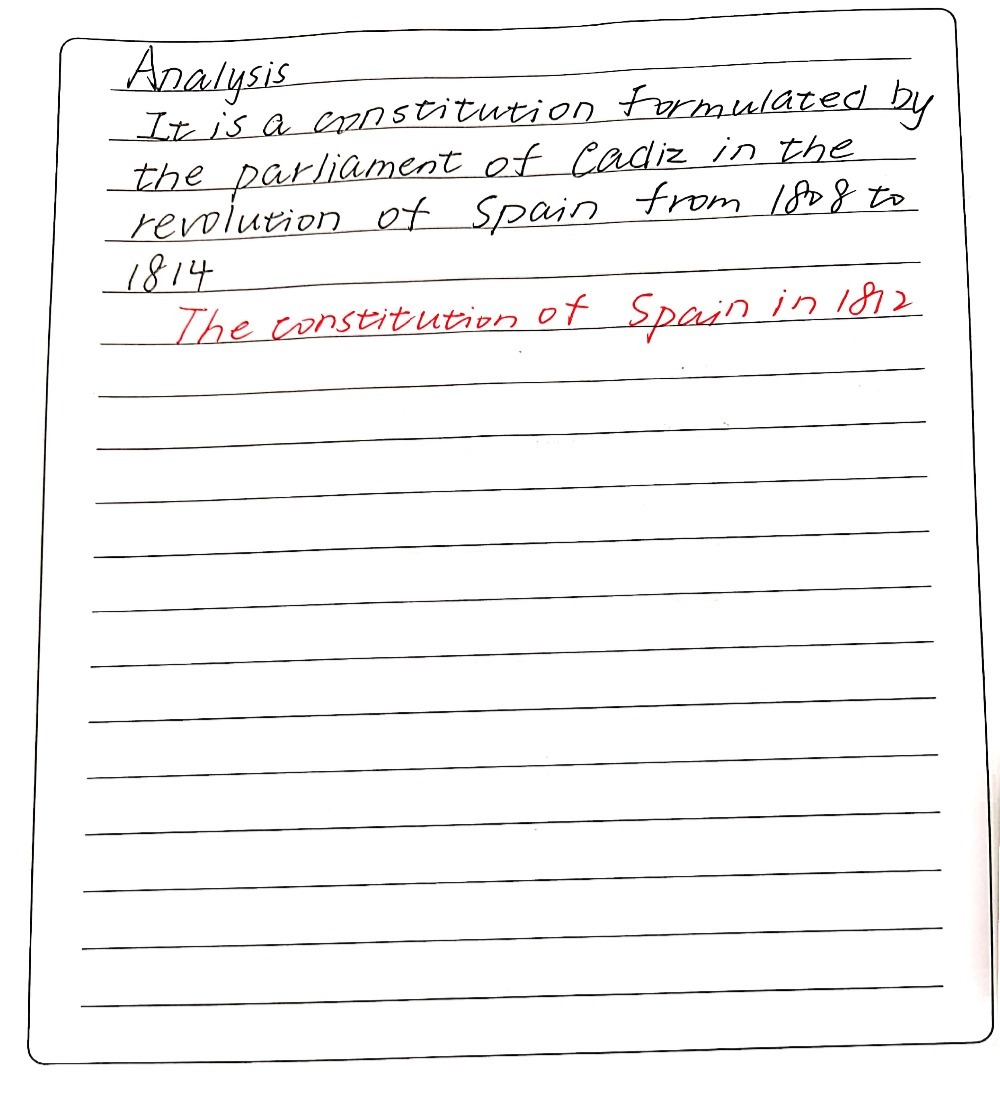 Analysis

It is a constitution formulated by the parliament of Cadiz in the revolution of Spain from 1808 to 1814

The constitution of Spain in 1812